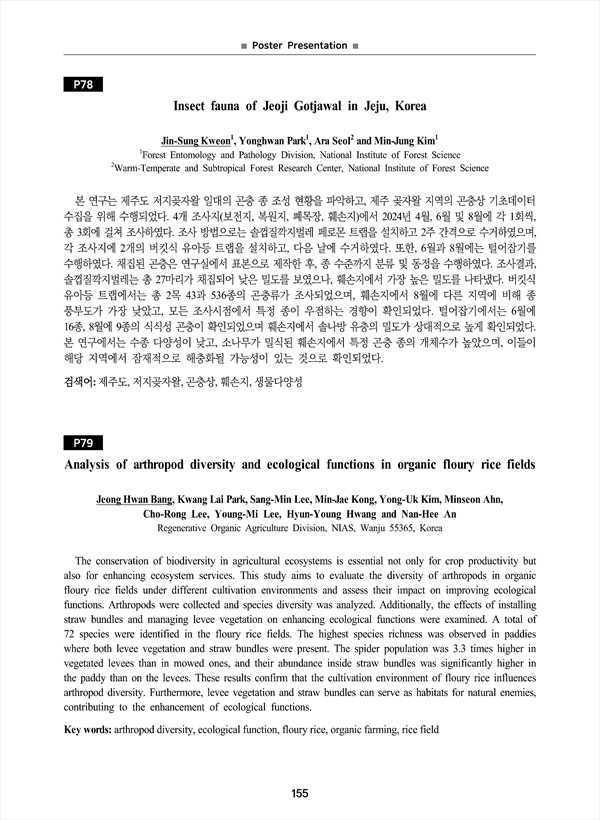 ■ Poster Presentation ■

P78

Insect fauna of Jeoji Gotjawal in Jeju, Korea

Jin-Sung Kweon$^1$, Yonghwan Park$^1$, Ara Seol$^2$ and Min-Jung Kim$^1$
$^1$Forest Entomology and Pathology Division, National Institute of Forest Science
$^2$Warm-Temperate and Subtropical Forest Research Center, National Institute of Forest Science

본 연구는 제주도 저지곶자왈 일대의 곤충 종 조성 현황을 파악하고, 제주 곶자왈 지역의 곤충상 기초데이터 수집을 위해 수행되었다. 4개 조사지(보전지, 복원지, 폐목장, 훼손지)에서 2024년 4월, 6월 및 8월에 각 1회씩, 총 3회에 걸쳐 조사하였다. 조사 방법으로는 솔껍질깍지벌레 페로몬 트랩을 설치하고 2주 간격으로 수거하였으며, 각 조사지에 2개의 버킷식 유아등 트랩을 설치하고, 다음 날에 수거하였다. 또한, 6월과 8월에는 털어잡기를 수행하였다. 채집된 곤충은 연구실에서 표본으로 제작한 후, 종 수준까지 분류 및 동정을 수행하였다. 조사결과, 솔껍질깍지벌레는 총 27마리가 채집되어 낮은 밀도를 보였으나, 훼손지에서 가장 높은 밀도를 나타냈다. 버킷식 유아등 트랩에서는 총 2목 43과 536종의 곤충류가 조사되었으며, 훼손지에서 8월에 다른 지역에 비해 종 풍부도가 가장 낮았고, 모든 조사시점에서 특정 종이 우점하는 경향이 확인되었다. 털어잡기에서는 6월에 16종, 8월에 9종의 식식성 곤충이 확인되었으며 훼손지에서 솔나방 유충의 밀도가 상대적으로 높게 확인되었다. 본 연구에서는 수종 다양성이 낮고, 소나무가 밀식된 훼손지에서 특정 곤충 종의 개체수가 높았으며, 이들이 해당 지역에서 잠재적으로 해충화될 가능성이 있는 것으로 확인되었다.

검색어: 제주도, 저지곶자왈, 곤충상, 훼손지, 생물다양성

P79

Analysis of arthropod diversity and ecological functions in organic floury rice fields

Jeong Hwan Bang, Kwang Lai Park, Sang-Min Lee, Min-Jae Kong, Yong-Uk Kim, Minseon Ahn, Cho-Rong Lee, Young-Mi Lee, Hyun-Young Hwang and Nan-Hee An
Regenerative Organic Agriculture Division, NIAS, Wanju 55365, Korea

The conservation of biodiversity in agricultural ecosystems is essential not only for crop productivity but also for enhancing ecosystem services. This study aims to evaluate the diversity of arthropods in organic floury rice fields under different cultivation environments and assess their impact on improving ecological functions. Arthropods were collected and species diversity was analyzed. Additionally, the effects of installing straw bundles and managing levee vegetation on enhancing ecological functions were examined. A total of 72 species were identified in the floury rice fields. The highest species richness was observed in paddies where both levee vegetation and straw bundles were present. The spider population was 3.3 times higher in vegetated levees than in mowed ones, and their abundance inside straw bundles was significantly higher in the paddy than on the levees. These results confirm that the cultivation environment of floury rice influences arthropod diversity. Furthermore, levee vegetation and straw bundles can serve as habitats for natural enemies, contributing to the enhancement of ecological functions.

Key words: arthropod diversity, ecological function, floury rice, organic farming, rice field

155